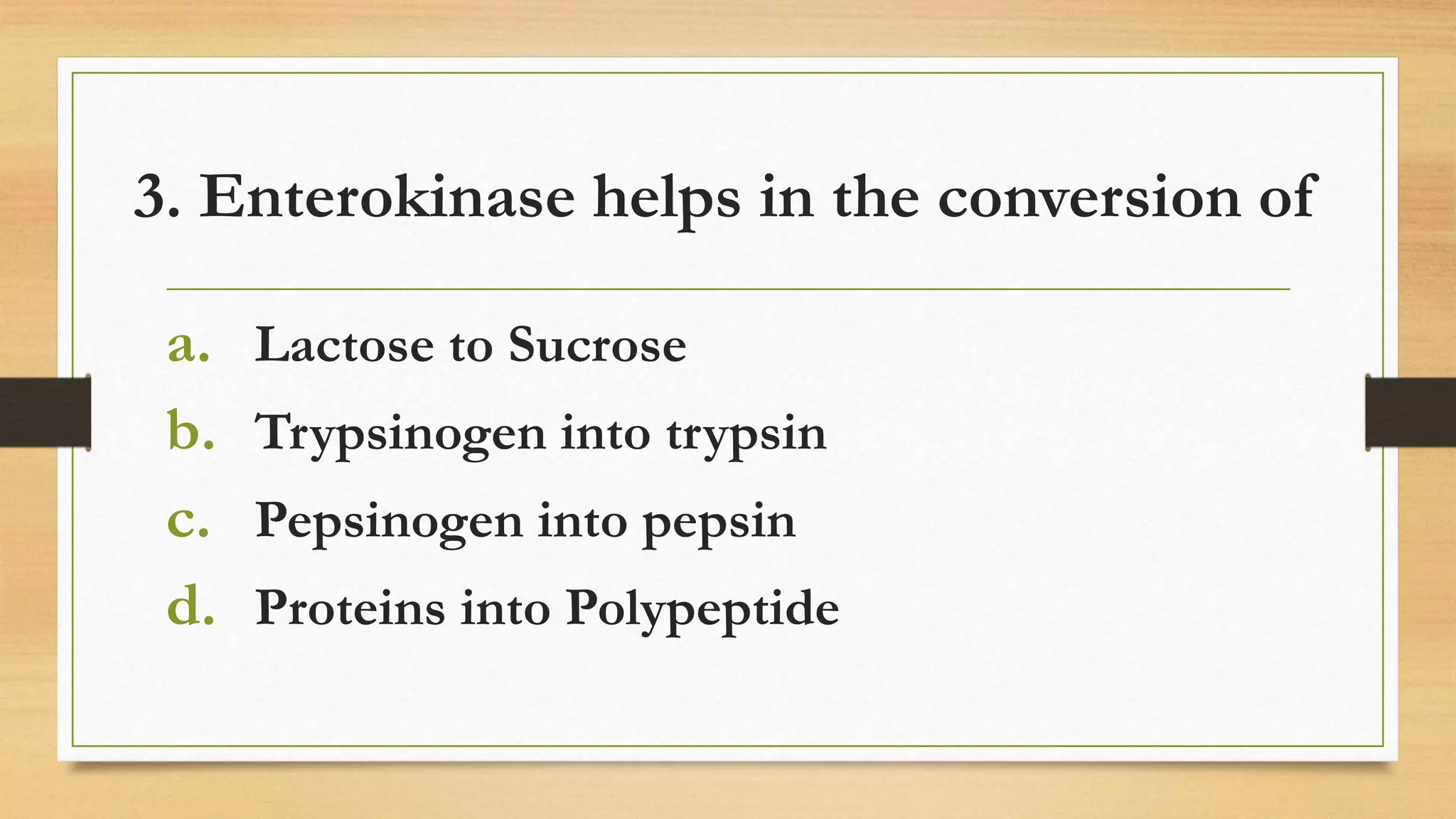 3. Enterokinase helps in the conversion of

a. Lactose to Sucrose
b. Trypsinogen into trypsin
c. Pepsinogen into pepsin
d. Proteins into Polypeptide